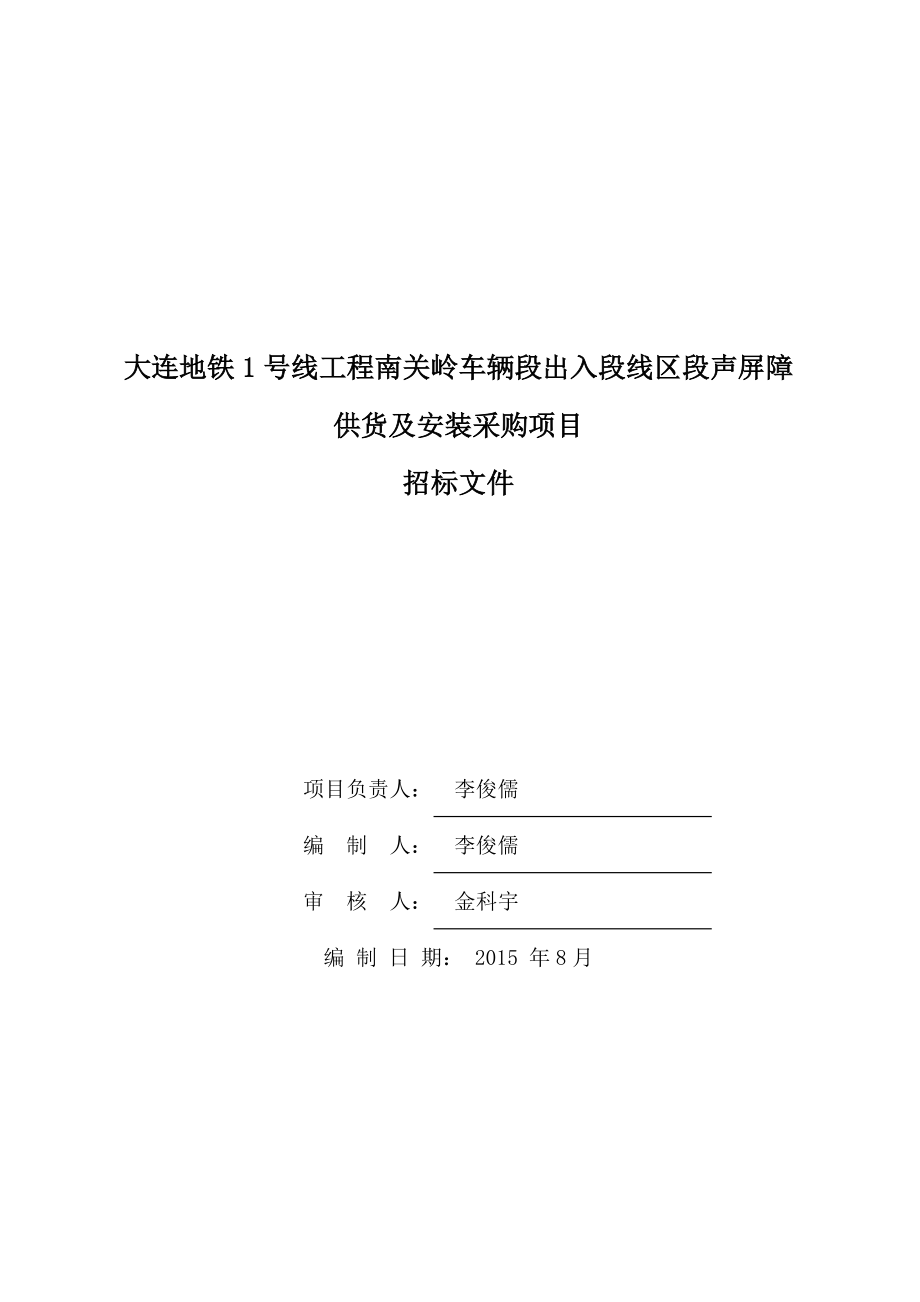 大连地铁 1 号线工程南关岭车辆段出入段线区段声屏障

供货及安装采购项目

招标文件

项目负责人： 李俊儒

编 制 人： 李俊儒

审 核 人： 金科宇

编 制 日 期： 2015 年 8 月